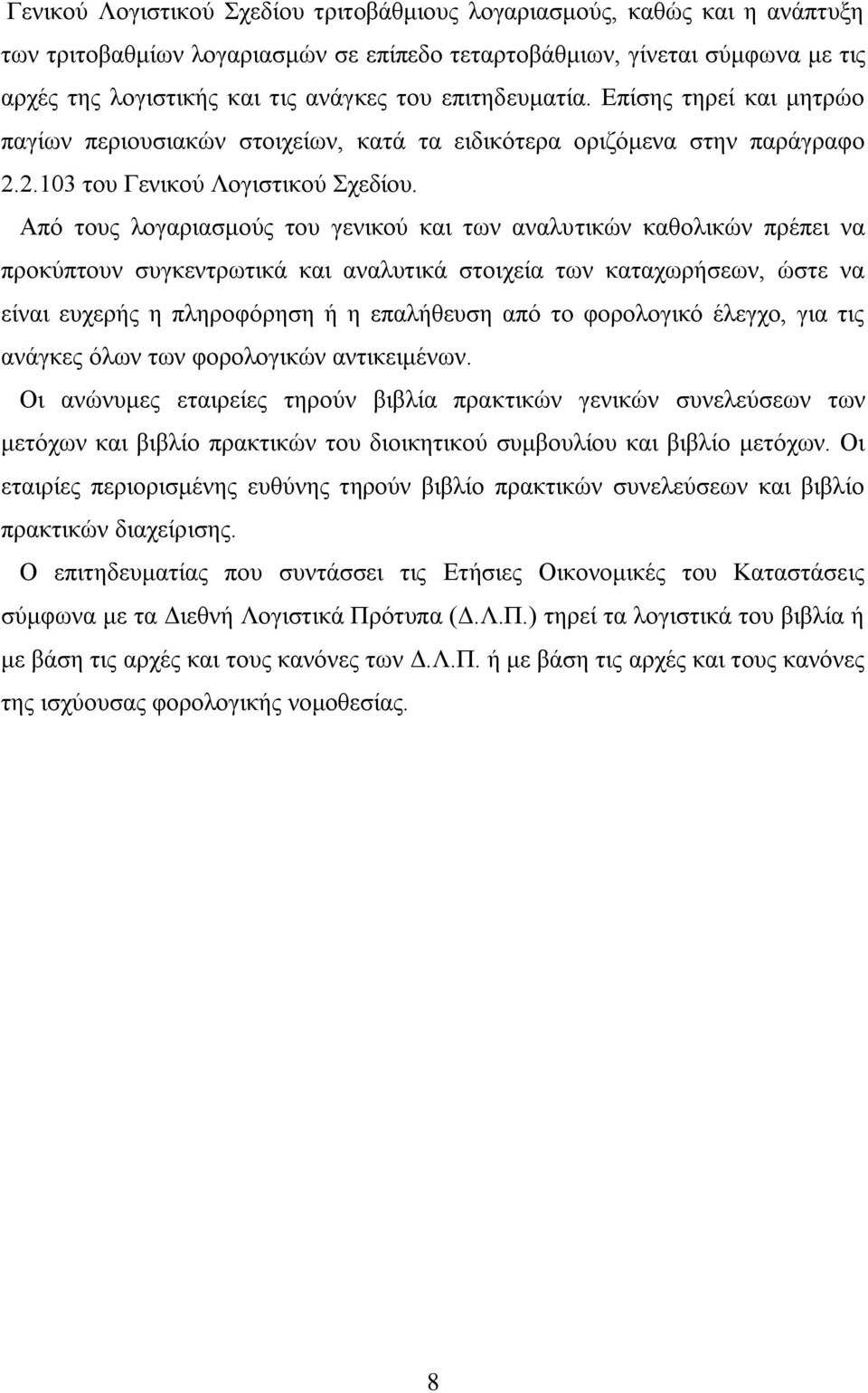 Γενικού Λογιστικού Σχεδίου τριτοβάθμιους λογαριασμούς, καθώς και η ανάπτυξη των τριτοβαθμίων λογαριασμών σε επίπεδο τεταρτοβάθμιων, γίνεται σύμφωνα με τις αρχές της λογιστικής και τις ανάγκες του επιτηδευματία. Επίσης τηρεί και μητρώο παγίων περιουσιακών στοιχείων, κατά τα ειδικότερα οριζόμενα στην παράγραφο 2.2.103 του Γενικού Λογιστικού Σχεδίου.

Από τους λογαριασμούς του γενικού και των αναλυτικών καθολικών πρέπει να προκύπτουν συγκεντρωτικά και αναλυτικά στοιχεία των καταχωρήσεων, ώστε να είναι ευχερής η πληροφόρηση ή η επαλήθευση από το φορολογικό έλεγχο, για τις ανάγκες όλων των φορολογικών αντικειμένων.

Οι ανώνυμες εταιρείες τηρούν βιβλία πρακτικών γενικών συνελεύσεων των μετόχων και βιβλίο πρακτικών του διοικητικού συμβουλίου και βιβλίο μετόχων. Οι εταιρίες περιορισμένης ευθύνης τηρούν βιβλίο πρακτικών συνελεύσεων και βιβλίο πρακτικών διαχείρισης.

Ο επιτηδευματίας που συντάσσει τις Ετήσιες Οικονομικές του Καταστάσεις σύμφωνα με τα Διεθνή Λογιστικά Πρότυπα (Δ.Λ.Π.) τηρεί τα λογιστικά του βιβλία ή με βάση τις αρχές και τους κανόνες των Δ.Λ.Π. ή με βάση τις αρχές και τους κανόνες της ισχύουσας φορολογικής νομοθεσίας.

8